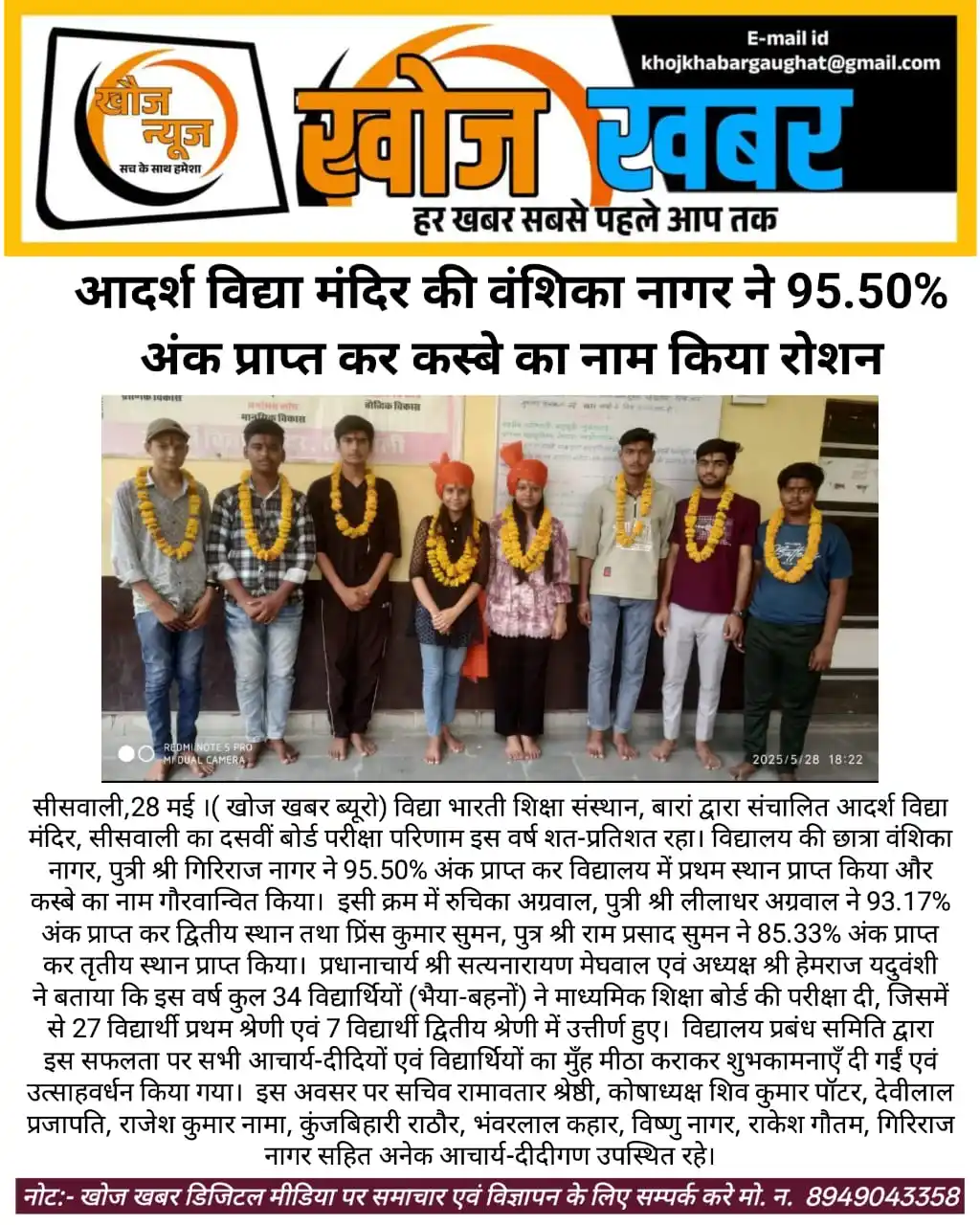 खोज न्यूज
सच के साथ हमेशा

E-mail id
khojkhabargaughat@gmail.com

खोज खबर
हर खबर सबसे पहले आप तक

आदर्श विद्या मंदिर की वंशिका नागर ने 95.50% अंक प्राप्त कर कस्बे का नाम किया रोशन

REDMI NOTE 5 PRO
MI DUAL CAMERA
2025/5/28 18:22

सीसवाली,28 मई ।( खोज खबर ब्यूरो) विद्या भारती शिक्षा संस्थान, बारां द्वारा संचालित आदर्श विद्या मंदिर, सीसवाली का दसवीं बोर्ड परीक्षा परिणाम इस वर्ष शत-प्रतिशत रहा। विद्यालय की छात्रा वंशिका नागर, पुत्री श्री गिरिराज नागर ने 95.50% अंक प्राप्त कर विद्यालय में प्रथम स्थान प्राप्त किया और कस्बे का नाम गौरवान्वित किया। इसी क्रम में रुचिका अग्रवाल, पुत्री श्री लीलाधर अग्रवाल ने 93.17% अंक प्राप्त कर द्वितीय स्थान तथा प्रिंस कुमार सुमन, पुत्र श्री राम प्रसाद सुमन ने 85.33% अंक प्राप्त कर तृतीय स्थान प्राप्त किया। प्रधानाचार्य श्री सत्यनारायण मेघवाल एवं अध्यक्ष श्री हेमराज यदुवंशी ने बताया कि इस वर्ष कुल 34 विद्यार्थियों (भैया-बहनों) ने माध्यमिक शिक्षा बोर्ड की परीक्षा दी, जिसमें से 27 विद्यार्थी प्रथम श्रेणी एवं 7 विद्यार्थी द्वितीय श्रेणी में उत्तीर्ण हुए। विद्यालय प्रबंध समिति द्वारा इस सफलता पर सभी आचार्य-दीदियों एवं विद्यार्थियों का मुँह मीठा कराकर शुभकामनाएँ दी गईं एवं उत्साहवर्धन किया गया। इस अवसर पर सचिव रामावतार श्रेष्ठी, कोषाध्यक्ष शिव कुमार पॉटर, देवीलाल प्रजापति, राजेश कुमार नामा, कुंजबिहारी राठौर, भंवरलाल कहार, विष्णु नागर, राकेश गौतम, गिरिराज नागर सहित अनेक आचार्य-दीदीगण उपस्थित रहे।

नोट:- खोज खबर डिजिटल मीडिया पर समाचार एवं विज्ञापन के लिए सम्पर्क करे मो. न. 8949043358